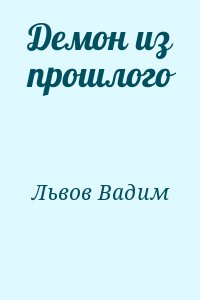 Демон из прошлого

Львов Вадим